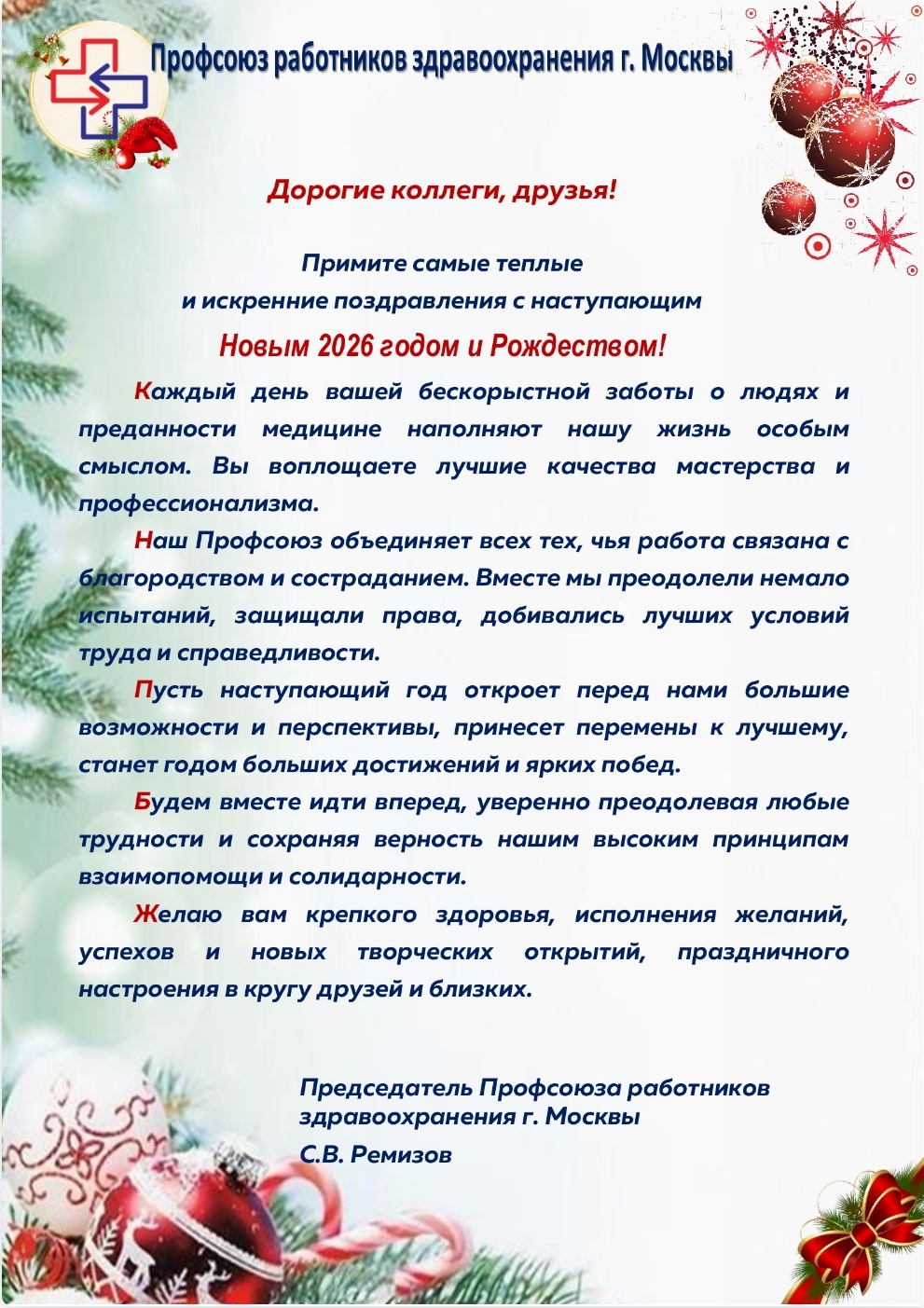 Профсоюз работников здравоохранения г. Москвы

Дорогие коллеги, друзья!

Примите самые теплые и искренние поздравления с наступающим

Новым 2026 годом и Рождеством!

Каждый день вашей бескорыстной заботы о людях и преданности медицине наполняют нашу жизнь особым смыслом. Вы воплощаете лучшие качества мастерства и профессионализма.

Наш Профсоюз объединяет всех тех, чья работа связана с благородством и состраданием. Вместе мы преодолели немало испытаний, защищали права, добивались лучших условий труда и справедливости.

Пусть наступающий год откроет перед нами большие возможности и перспективы, принесет перемены к лучшему, станет годом больших достижений и ярких побед.

Будем вместе идти вперед, уверенно преодолевая любые трудности и сохраняя верность нашим высоким принципам взаимопомощи и солидарности.

Желаю вам крепкого здоровья, исполнения желаний, успехов и новых творческих открытий, праздничного настроения в кругу друзей и близких.

Председатель Профсоюза работников здравоохранения г. Москвы
С.В. Ремизов